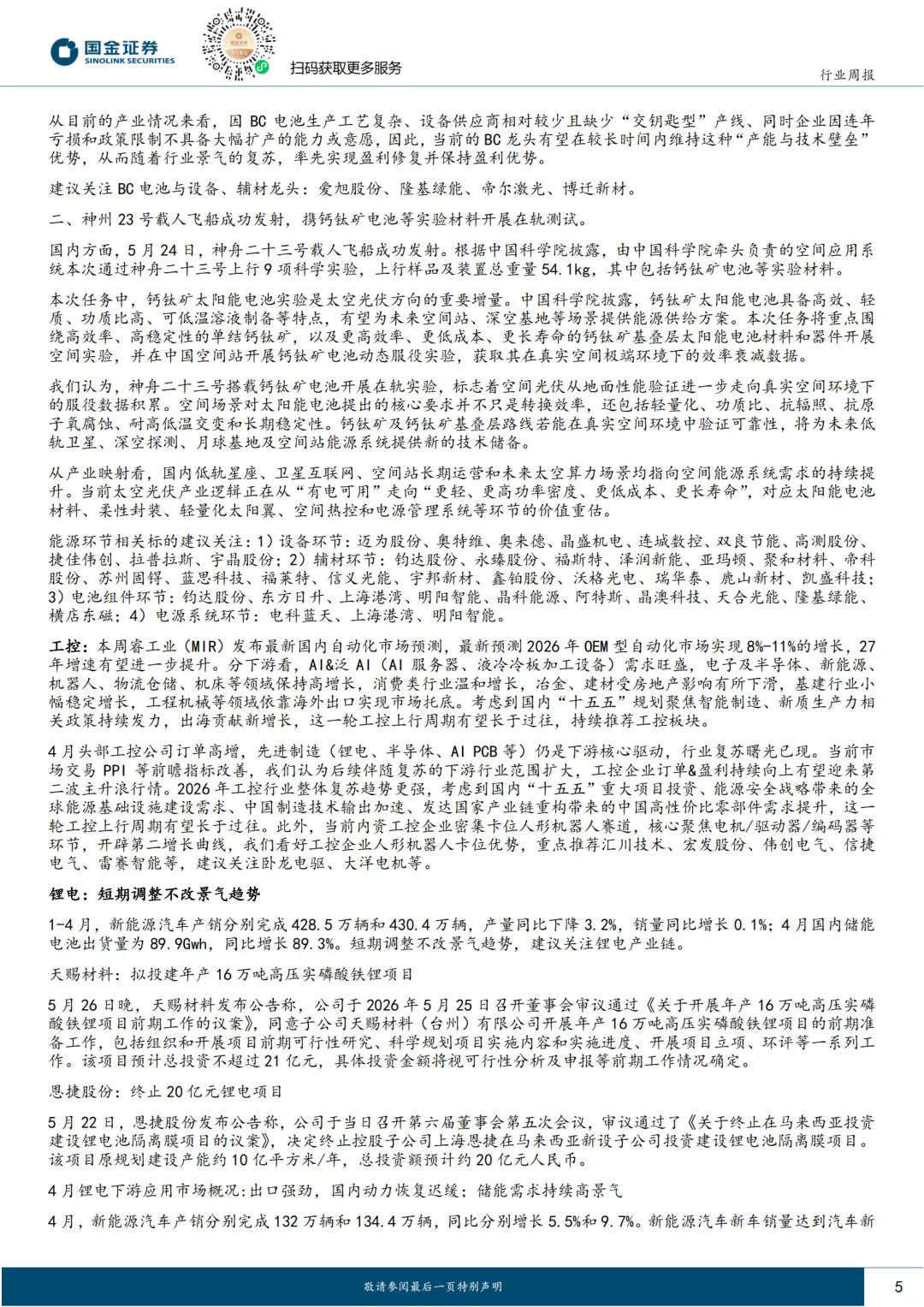 国金证券
SINOLINK SECURITIES

扫码获取更多服务

行业周报

从目前的产业情况来看，因 BC 电池生产工艺复杂、设备供应商相对较少且缺少“交钥匙型”产线、同时企业因连年亏损和政策限制不具备大幅扩产的能力或意愿，因此，当前的 BC 龙头有望在较长时间内维持这种“产能与技术壁垒”优势，从而随着行业景气的复苏，率先实现盈利修复并保持盈利优势。

建议关注 BC 电池与设备、辅材龙头：爱旭股份、隆基绿能、帝尔激光、博迁新材。

二、神州 23 号载人飞船成功发射，携钙钛矿电池等实验材料开展在轨测试。

国内方面，5 月 24 日，神舟二十三号载人飞船成功发射。根据中国科学院披露，由中国科学院牵头负责的空间应用系统本次通过神舟二十三号上行 9 项科学实验，上行样品及装置总重量 54.1kg，其中包括钙钛矿电池等实验材料。

本次任务中，钙钛矿太阳能电池实验是太空光伏方向的重要增量。中国科学院披露，钙钛矿太阳能电池具备高效、轻质、功质比高、可低温溶液制备等特点，有望为未来空间站、深空基地等场景提供能源供给方案。本次任务将重点围绕高效率、高稳定性的单结钙钛矿，以及更高效率、更低成本、更长寿命的钙钛矿基叠层太阳能电池材料和器件开展空间实验，并在中国空间站开展钙钛矿电池动态服役实验，获取其在真实空间极端环境下的效率衰减数据。

我们认为，神舟二十三号搭载钙钛矿电池开展在轨实验，标志着空间光伏从地面性能验证进一步走向真实空间环境下的服役数据积累。空间场景对太阳能电池提出的核心要求并不只是转换效率，还包括轻量化、功质比、抗辐照、抗原子氧腐蚀、耐高低温交变和长期稳定性。钙钛矿及钙钛矿基叠层路线若能在真实空间环境中验证可靠性，将为未来低轨卫星、深空探测、月球基地及空间站能源系统提供新的技术储备。

从产业映射看，国内低轨星座、卫星互联网、空间站长期运营和未来太空算力场景均指向空间能源系统需求的持续提升。当前太空光伏产业逻辑正在从“有电可用”走向“更轻、更高功率密度、更低成本、更长寿命”，对应太阳能电池材料、柔性封装、轻量化太阳翼、空间热控和电源管理系统等环节的价值重估。

能源环节相关标的建议关注：1）设备环节：迈为股份、奥特维、奥来德、晶盛机电、连城数控、双良节能、高测股份、捷佳伟创、拉普拉斯、宇晶股份；2）辅材环节：钧达股份、永臻股份、福斯特、泽润新能、亚玛顿、聚和材料、帝科股份、苏州固锝、蓝思科技、福莱特、信义光能、宇邦新材、鑫铂股份、沃格光电、瑞华泰、鹿山新材、凯盛科技；3）电池组件环节：钧达股份、东方日升、上海港湾、明阳智能、晶科能源、阿特斯、晶澳科技、天合光能、隆基绿能、横店东磁；4）电源系统环节：电科蓝天、上海港湾、明阳智能。

工控：本周睿工业（MIR）发布最新国内自动化市场预测，最新预测 2026 年 OEM 型自动化市场实现 8%-11%的增长，27 年增速有望进一步提升。分下游看，AI&泛 AI（AI 服务器、液冷冷板加工设备）需求旺盛，电子及半导体、新能源、机器人、物流仓储、机床等领域保持高增长，消费类行业温和增长，冶金、建材受房地产影响有所下滑，基建行业小幅稳定增长，工程机械等领域依靠海外出口实现市场托底。考虑到国内“十五五”规划聚焦智能制造、新质生产力相关政策持续发力，出海贡献新增长，这一轮工控上行周期有望长于过往，持续推荐工控板块。

4 月头部工控公司订单高增，先进制造（锂电、半导体、AI PCB 等）仍是下游核心驱动，行业复苏曙光已现。当前市场交易 PPI 等前瞻指标改善，我们认为后续伴随复苏的下游行业范围扩大，工控企业订单&盈利持续向上有望迎来第二波主升浪行情。2026 年工控行业整体复苏趋势更强，考虑到国内“十五五”重大项目投资、能源安全战略带来的全球能源基础设施建设需求、中国制造技术输出加速、发达国家产业链重构带来的中国高性价比零部件需求提升，这一轮工控上行周期有望长于过往。此外，当前内资工控企业密集卡位人形机器人赛道，核心聚焦电机/驱动器/编码器等环节，开辟第二增长曲线，我们看好工控企业人形机器人卡位优势，重点推荐汇川技术、宏发股份、伟创电气、信捷电气、雷赛智能等，建议关注卧龙电驱、大洋电机等。

锂电：短期调整不改景气趋势

1-4 月，新能源汽车产销分别完成 428.5 万辆和 430.4 万辆，产量同比下降 3.2%，销量同比增长 0.1%；4 月国内储能电池出货量为 89.9Gwh，同比增长 89.3%。短期调整不改景气趋势，建议关注锂电产业链。

天赐材料：拟投建年产 16 万吨高压实磷酸铁锂项目

5 月 26 日晚，天赐材料发布公告称，公司于 2026 年 5 月 25 日召开董事会审议通过《关于开展年产 16 万吨高压实磷酸铁锂项目前期工作的议案》，同意子公司天赐材料（台州）有限公司开展年产 16 万吨高压实磷酸铁锂项目的前期准备工作，包括组织和开展项目前期可行性研究、科学规划项目实施内容和实施进度、开展项目立项、环评等一系列工作。该项目预计总投资不超过 21 亿元，具体投资金额将视可行性分析及申报等前期工作情况确定。

恩捷股份：终止 20 亿元锂电项目

5 月 22 日，恩捷股份发布公告称，公司于当日召开第六届董事会第五次会议，审议通过了《关于终止在马来西亚投资建设锂电池隔离膜项目的议案》，决定终止控股子公司上海恩捷在马来西亚新设子公司投资建设锂电池隔离膜项目。该项目原规划建设产能约 10 亿平方米/年，总投资额预计约 20 亿元人民币。

4 月锂电下游应用市场概况：出口强劲，国内动力恢复迟缓；储能需求持续高景气

4 月，新能源汽车产销分别完成 132 万辆和 134.4 万辆，同比分别增长 5.5%和 9.7%。新能源汽车新车销量达到汽车新

敬请参阅最后一页特别声明

5